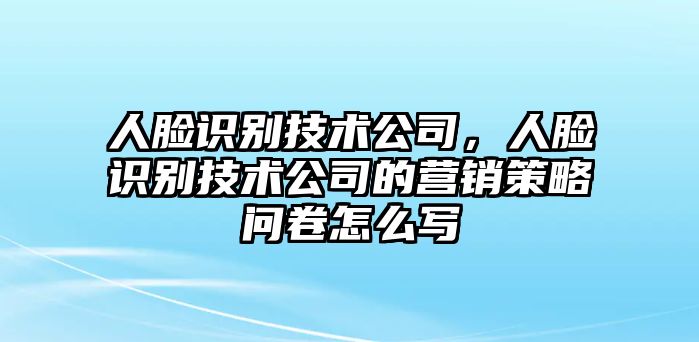 人脸识别技术公司，人脸识别技术公司的营销策略问卷怎么写